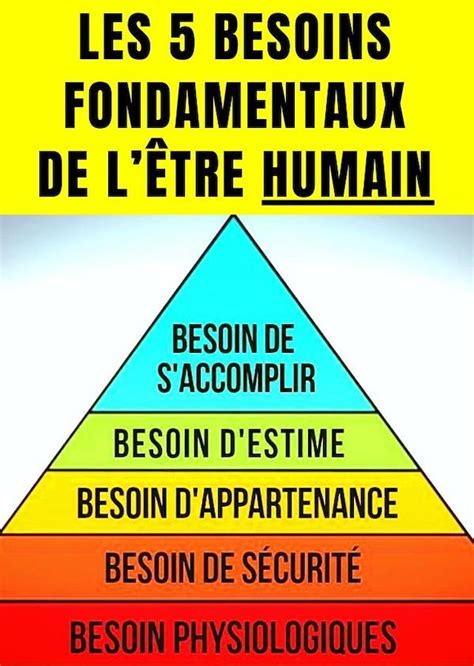 LES 5 BESOINS FONDAMENTAUX DE L'ÊTRE HUMAIN

BESOIN DE S'ACCOMPLIR

BESOIN D'ESTIME

BESOIN D'APPARTENANCE

BESOIN DE SÉCURITÉ

BESOIN PHYSIOLOGIQUES